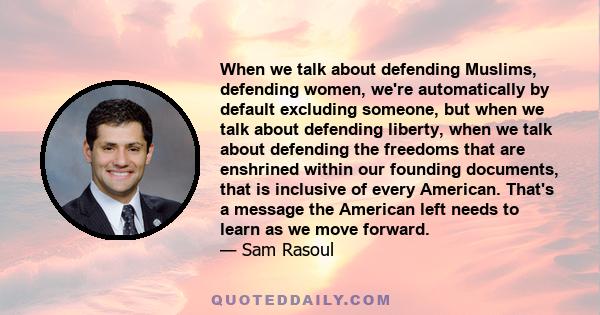 When we talk about defending Muslims, defending women, we're automatically by default excluding someone, but when we talk about defending liberty, when we talk about defending the freedoms that are enshrined within our founding documents, that is inclusive of every American. That's a message the American left needs to learn as we move forward.
— Sam Rasoul

QUOTEDDAILY.COM